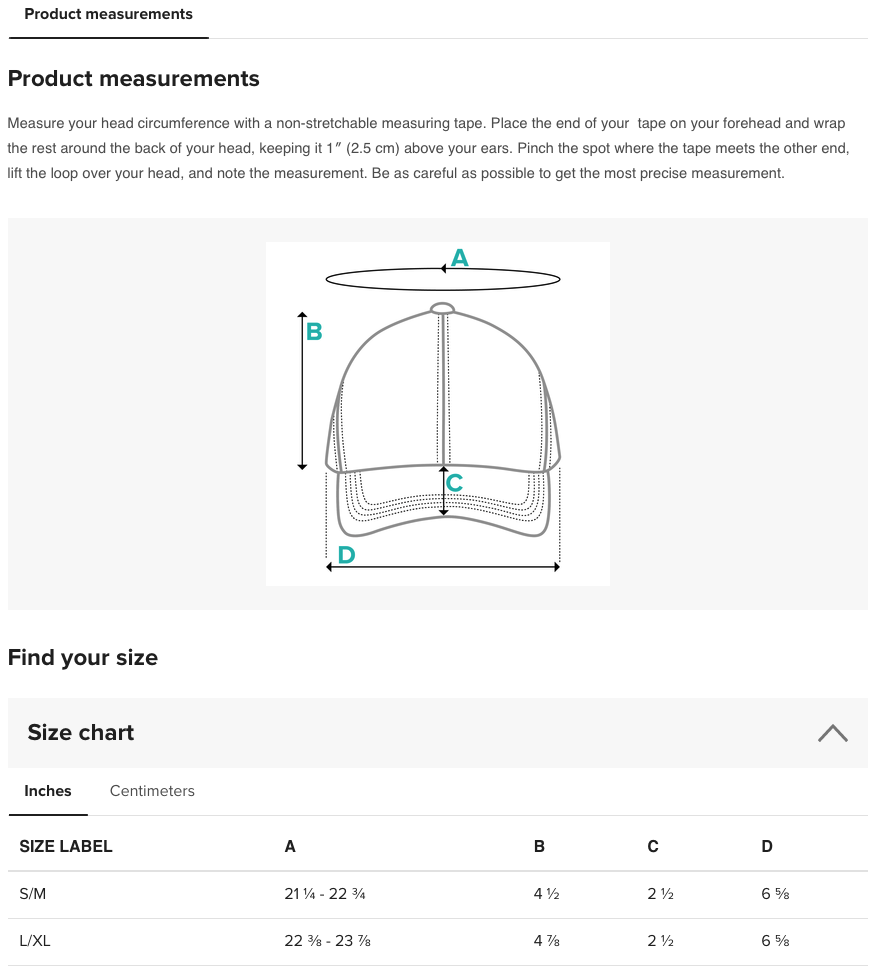 Product measurements

Product measurements

Measure your head circumference with a non-stretchable measuring tape. Place the end of your tape on your forehead and wrap the rest around the back of your head, keeping it 1″ (2.5 cm) above your ears. Pinch the spot where the tape meets the other end, lift the loop over your head, and note the measurement. Be as careful as possible to get the most precise measurement.

A

B

C

D

Find your size

Size chart

Inches Centimeters

| SIZE LABEL | A | B | C | D |
|---|---|---|---|---|
| S/M | 21 ¼ - 22 ¾ | 4 ½ | 2 ½ | 6 ⅝ |
| L/XL | 22 ⅜ - 23 ⅞ | 4 ⅞ | 2 ½ | 6 ⅝ |